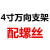 4寸万向支架
配螺丝